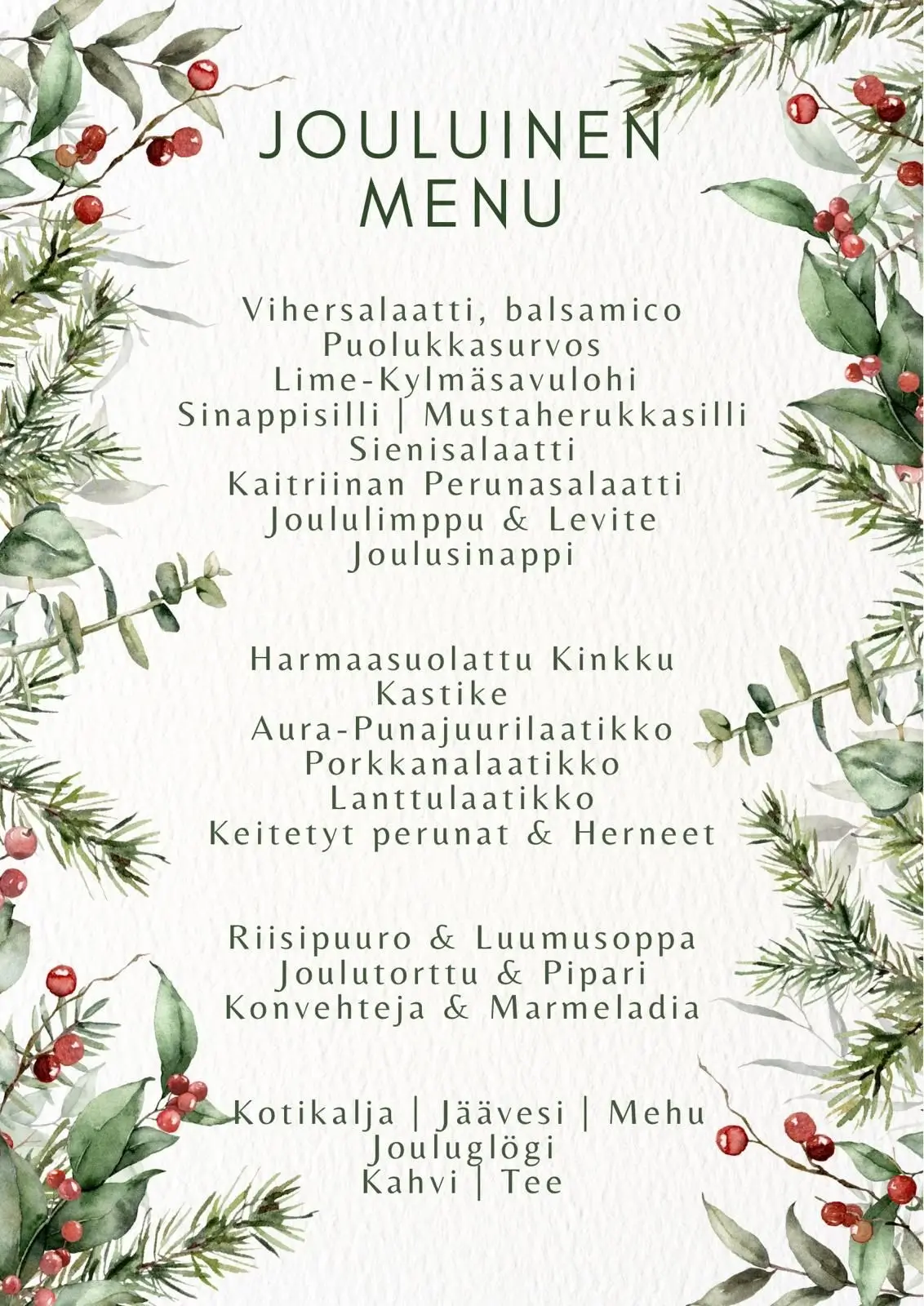 JOULUINEN MENU

Vihersalaatti, balsamico
Puolukkasurvos
Lime-Kylmäsavulohi
Sinappisilli | Mustaherukkasilli
Sienisalaatti
Kaitriinan Perunasalaatti
Joululimppu & Levite
Joulusinappi

Harmaasuolattu Kinkku
Kastike
Aura-Punajuurilaatikko
Porkkanalaatikko
Lanttulaatikko
Keitetyt perunat & Herneet

Riisipuuro & Luumusoppa
Joulutorttu & Pipari
Konvehteja & Marmeladia

Kotikalja | Jäävesi | Mehu
Jouluglögi
Kahvi | Tee